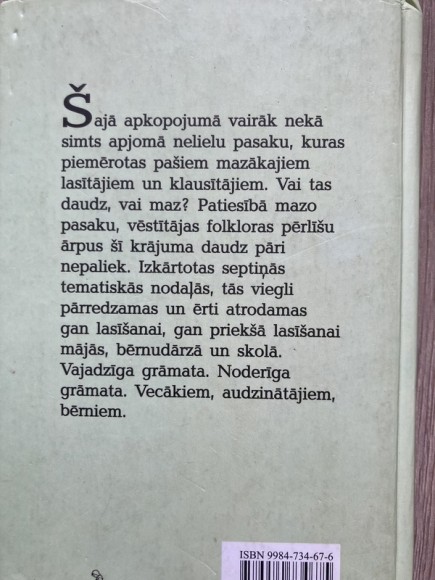 Šajā apkopojumā vairāk nekā simts apjomā nelielu pasaku, kuras piemērotas pašiem mazākajiem lasītājiem un klausītājiem. Vai tas daudz, vai maz? Patiesībā mazo pasaku, vēstītājas folkloras pērlīšu ārpus šī krājuma daudz pāri nepaliek. Izkārtotas septiņās tematiskās nodaļās, tās viegli pārredzamas un ērti atrodamas gan lasīšanai, gan priekšā lasīšanai mājās, bērnudārzā un skolā. Vajadzīga grāmata. Noderīga grāmata. Vecākiem, audzinātājiem, bērniem.

ISBN 9984-734-67-6